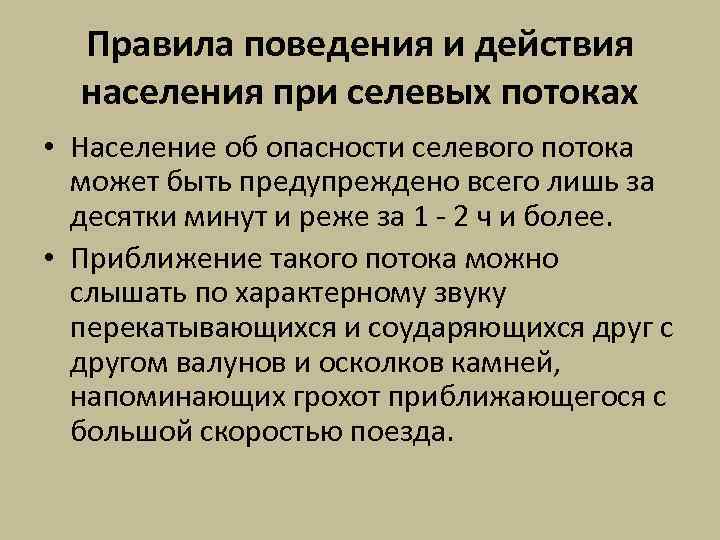 Правила поведения и действия населения при селевых потоках

• Население об опасности селевого потока может быть предупреждено всего лишь за десятки минут и реже за 1 - 2 ч и более.

• Приближение такого потока можно слышать по характерному звуку перекатывающихся и соударяющихся друг с другом валунов и осколков камней, напоминающих грохот приближающегося с большой скоростью поезда.